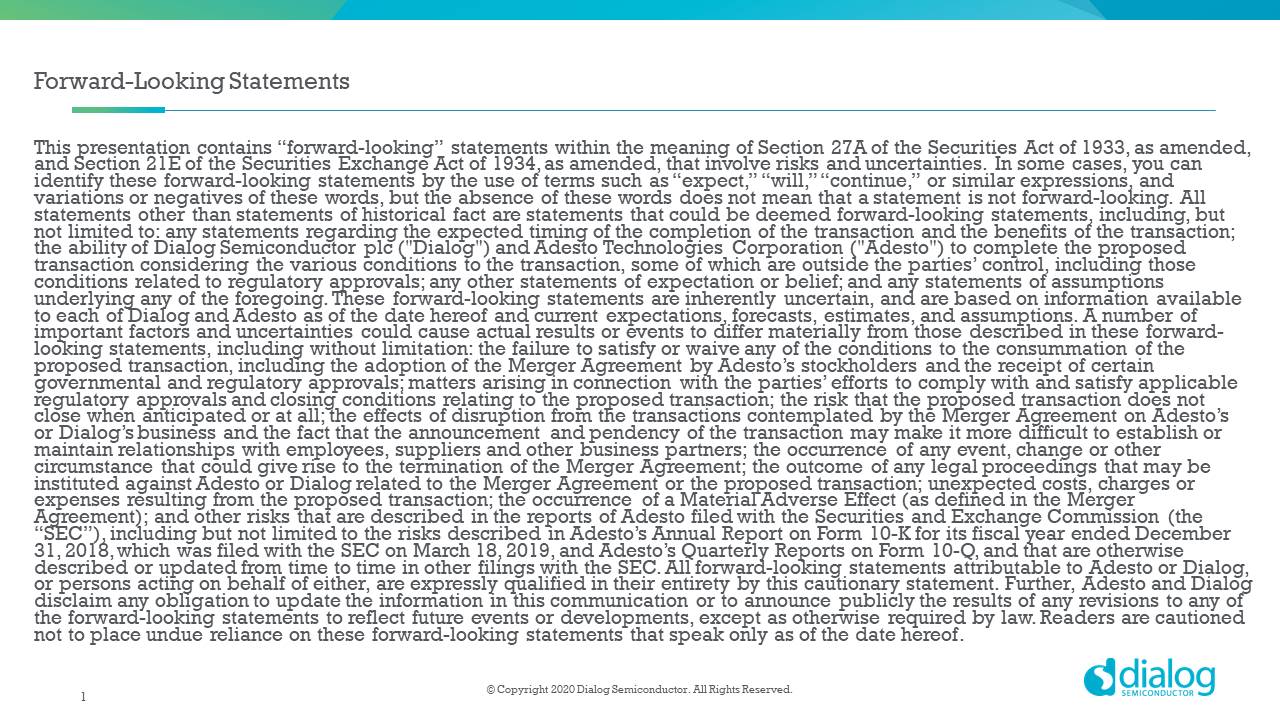 Forward-Looking Statements

This presentation contains “forward-looking” statements within the meaning of Section 27A of the Securities Act of 1933, as amended, and Section 21E of the Securities Exchange Act of 1934, as amended, that involve risks and uncertainties. In some cases, you can identify these forward-looking statements by the use of terms such as “expect,” “will,” “continue,” or similar expressions, and variations or negatives of these words, but the absence of these words does not mean that a statement is not forward-looking. All statements other than statements of historical fact are statements that could be deemed forward-looking statements, including, but not limited to: any statements regarding the expected timing of the completion of the transaction and the benefits of the transaction; the ability of Dialog Semiconductor plc ("Dialog") and Adesto Technologies Corporation ("Adesto") to complete the proposed transaction considering the various conditions to the transaction, some of which are outside the parties’ control, including those conditions related to regulatory approvals; any other statements of expectation or belief; and any statements of assumptions underlying any of the foregoing. These forward-looking statements are inherently uncertain, and are based on information available to each of Dialog and Adesto as of the date hereof and current expectations, forecasts, estimates, and assumptions. A number of important factors and uncertainties could cause actual results or events to differ materially from those described in these forward-looking statements, including without limitation: the failure to satisfy or waive any of the conditions to the consummation of the proposed transaction, including the adoption of the Merger Agreement by Adesto’s stockholders and the receipt of certain governmental and regulatory approvals; matters arising in connection with the parties’ efforts to comply with and satisfy applicable regulatory approvals and closing conditions relating to the proposed transaction; the risk that the proposed transaction does not close when anticipated or at all; the effects of disruption from the transactions contemplated by the Merger Agreement on Adesto’s or Dialog’s business and the fact that the announcement and pendency of the transaction may make it more difficult to establish or maintain relationships with employees, suppliers and other business partners; the occurrence of any event, change or other circumstance that could give rise to the termination of the Merger Agreement; the outcome of any legal proceedings that may be instituted against Adesto or Dialog related to the Merger Agreement or the proposed transaction; unexpected costs, charges or expenses resulting from the proposed transaction; the occurrence of a Material Adverse Effect (as defined in the Merger Agreement); and other risks that are described in the reports of Adesto filed with the Securities and Exchange Commission (the “SEC”), including but not limited to the risks described in Adesto’s Annual Report on Form 10-K for its fiscal year ended December 31, 2018, which was filed with the SEC on March 18, 2019, and Adesto’s Quarterly Reports on Form 10-Q, and that are otherwise described or updated from time to time in other filings with the SEC. All forward-looking statements attributable to Adesto or Dialog, or persons acting on behalf of either, are expressly qualified in their entirety by this cautionary statement. Further, Adesto and Dialog disclaim any obligation to update the information in this communication or to announce publicly the results of any revisions to any of the forward-looking statements to reflect future events or developments, except as otherwise required by law. Readers are cautioned not to place undue reliance on these forward-looking statements that speak only as of the date hereof.

1

© Copyright 2020 Dialog Semiconductor. All Rights Reserved.

dialog
SEMICONDUCTOR